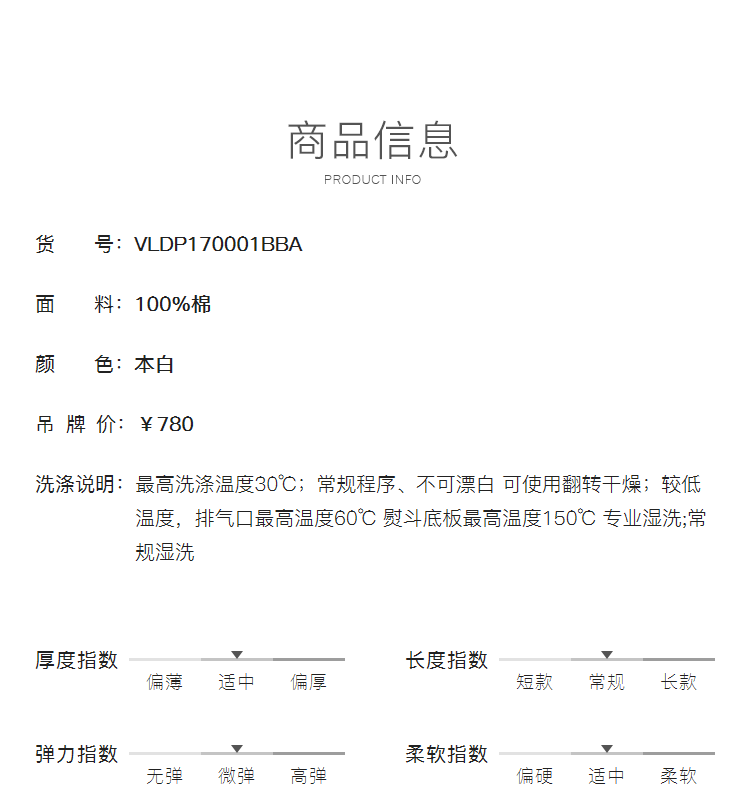 商品信息
PRODUCT INFO

货　号：VLDP170001BBA

面　料：100%棉

颜　色：本白

吊 牌 价：￥780

洗涤说明：最高洗涤温度30℃；常规程序、不可漂白 可使用翻转干燥；较低温度，排气口最高温度60℃ 熨斗底板最高温度150℃ 专业湿洗;常规湿洗

厚度指数
偏薄 适中 偏厚

长度指数
短款 常规 长款

弹力指数
无弹 微弹 高弹

柔软指数
偏硬 适中 柔软